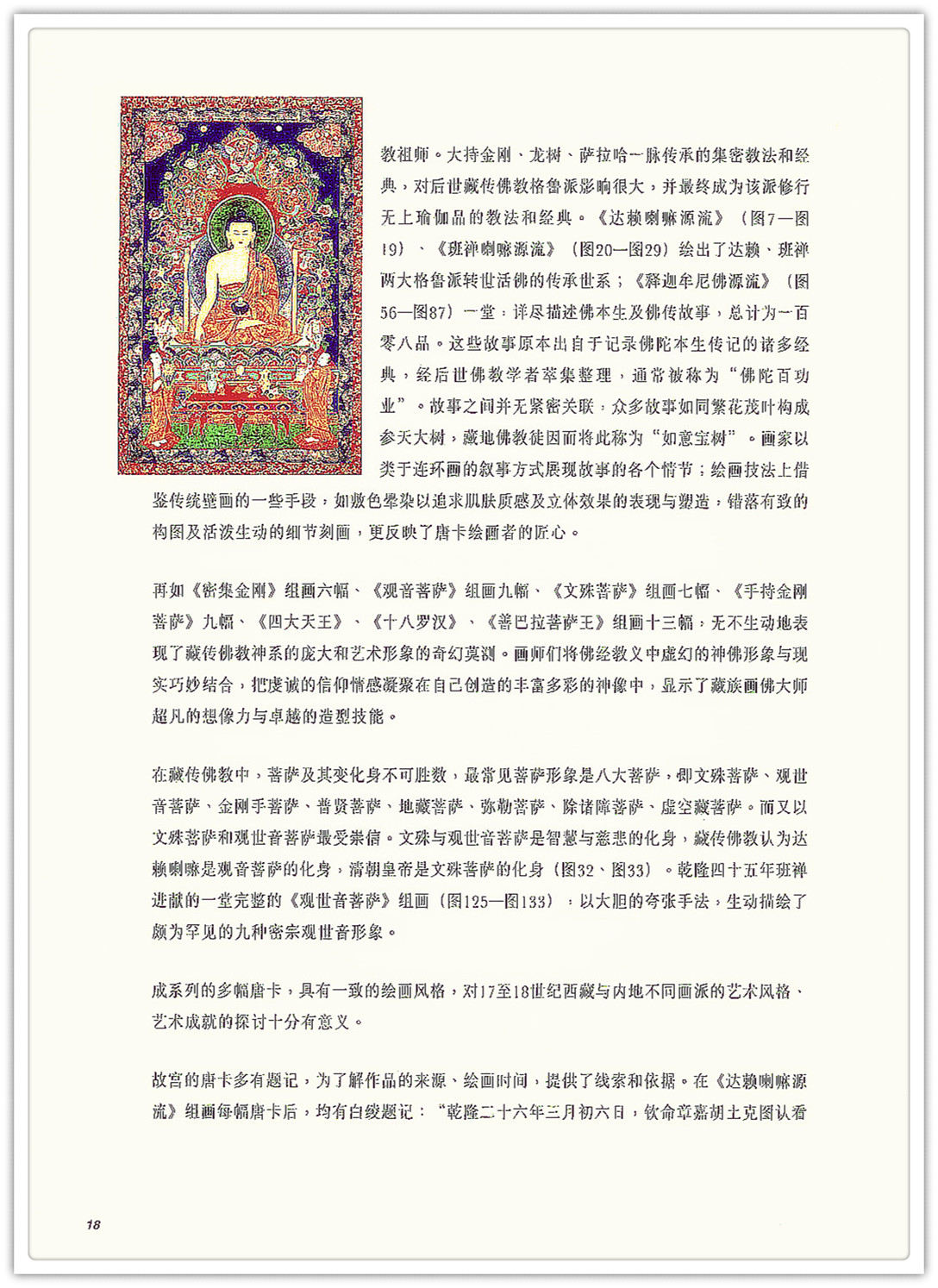 教祖师。大持金刚、龙树、萨拉哈一脉传承的集密教法和经典，对后世藏传佛教格鲁派影响很大，并最终成为该派修行无上瑜伽品的教法和经典。《达赖喇嘛源流》（图7—图19）、《班禅喇嘛源流》（图20—图29）绘出了达赖、班禅两大格鲁派转世活佛的传承世系；《释迦牟尼佛源流》（图56—图87）一堂，详尽描述佛本生及佛传故事，总计为一百零八品。这些故事原本出自于记录佛陀本生传记的诸多经典，经后世佛教学者萃集整理，通常被称为“佛陀百功业”。故事之间并无紧密关联，众多故事如同繁花茂叶构成参天大树，藏地佛教徒因而将此称为“如意宝树”。画家以类于连环画的叙事方式展现故事的各个情节；绘画技法上借鉴传统壁画的一些手段，如敷色晕染以追求肌肤质感及立体效果的表现与塑造，错落有致的构图及活泼生动的细节刻画，更反映了唐卡绘画者的匠心。

再如《密集金刚》组画六幅、《观音菩萨》组画九幅、《文殊菩萨》组画七幅、《手持金刚菩萨》九幅、《四大天王》、《十八罗汉》、《善巴拉菩萨王》组画十三幅，无不生动地表现了藏传佛教神系的庞大和艺术形象的奇幻莫测。画师们将佛经教义中虚幻的神佛形象与现实巧妙结合，把虔诚的信仰情感凝聚在自己创造的丰富多彩的神像中，显示了藏族画佛大师超凡的想像力与卓越的造型技能。

在藏传佛教中，菩萨及其变化身不可胜数，最常见菩萨形象是八大菩萨，即文殊菩萨、观世音菩萨、金刚手菩萨、普贤菩萨、地藏菩萨、弥勒菩萨、除诸障菩萨、虚空藏菩萨。而又以文殊菩萨和观世音菩萨最受崇信。文殊与观世音菩萨是智慧与慈悲的化身，藏传佛教认为达赖喇嘛是观音菩萨的化身，清朝皇帝是文殊菩萨的化身（图32、图33）。乾隆四十五年班禅进献的一堂完整的《观世音菩萨》组画（图125—图133），以大胆的夸张手法，生动描绘了颇为罕见的九种密宗观世音形象。

成系列的多幅唐卡，具有一致的绘画风格，对17至18世纪西藏与内地不同画派的艺术风格、艺术成就的探讨十分有意义。

故宫的唐卡多有题记，为了解作品的来源、绘画时间，提供了线索和依据。在《达赖喇嘛源流》组画每幅唐卡后，均有白绫题记：“乾隆二十六年三月初六日，钦命章嘉胡土克图认看

18